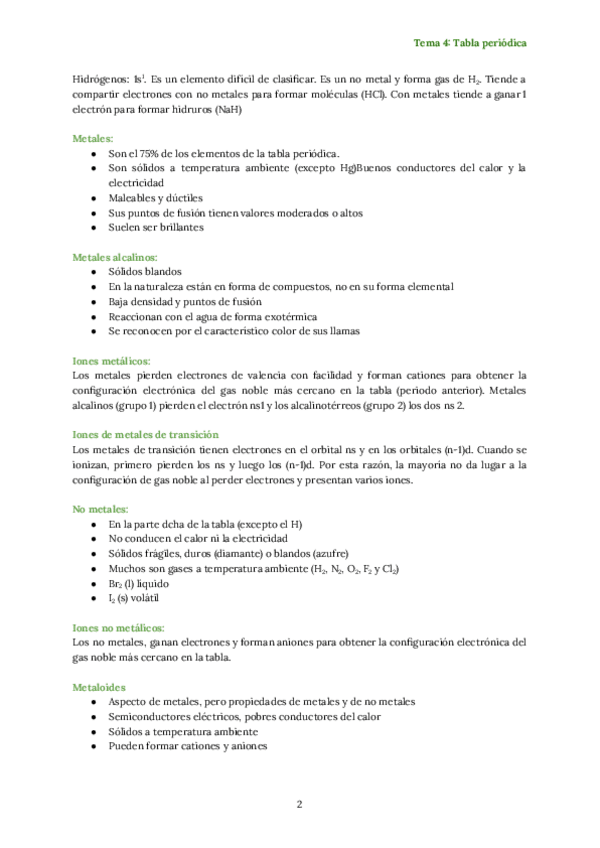 Tema 4: Tabla periódica

Hidrógenos: $1s^1$. Es un elemento difícil de clasificar. Es un no metal y forma gas de $H_2$. Tiende a compartir electrones con no metales para formar moléculas (HCl). Con metales tiende a ganar 1 electrón para formar hidruros (NaH)

Metales:
- Son el 75% de los elementos de la tabla periódica.
- Son sólidos a temperatura ambiente (excepto Hg)Buenos conductores del calor y la electricidad
- Maleables y dúctiles
- Sus puntos de fusión tienen valores moderados o altos
- Suelen ser brillantes

Metales alcalinos:
- Sólidos blandos
- En la naturaleza están en forma de compuestos, no en su forma elemental
- Baja densidad y puntos de fusión
- Reaccionan con el agua de forma exotérmica
- Se reconocen por el característico color de sus llamas

Iones metálicos:
Los metales pierden electrones de valencia con facilidad y forman cationes para obtener la configuración electrónica del gas noble más cercano en la tabla (periodo anterior). Metales alcalinos (grupo 1) pierden el electrón ns1 y los alcalinotérreos (grupo 2) los dos ns 2.

Iones de metales de transición
Los metales de transición tienen electrones en el orbital ns y en los orbitales (n-1)d. Cuando se ionizan, primero pierden los ns y luego los (n-1)d. Por esta razón, la mayoría no da lugar a la configuración de gas noble al perder electrones y presentan varios iones.

No metales:
- En la parte dcha de la tabla (excepto el H)
- No conducen el calor ni la electricidad
- Sólidos frágiles, duros (diamante) o blandos (azufre)
- Muchos son gases a temperatura ambiente ($H_2$, $N_2$, $O_2$, $F_2$ y $Cl_2$)
- $Br_2$ (l) líquido
- $I_2$ (s) volátil

Iones no metálicos:
Los no metales, ganan electrones y forman aniones para obtener la configuración electrónica del gas noble más cercano en la tabla.

Metaloides
- Aspecto de metales, pero propiedades de metales y de no metales
- Semiconductores eléctricos, pobres conductores del calor
- Sólidos a temperatura ambiente
- Pueden formar cationes y aniones

2